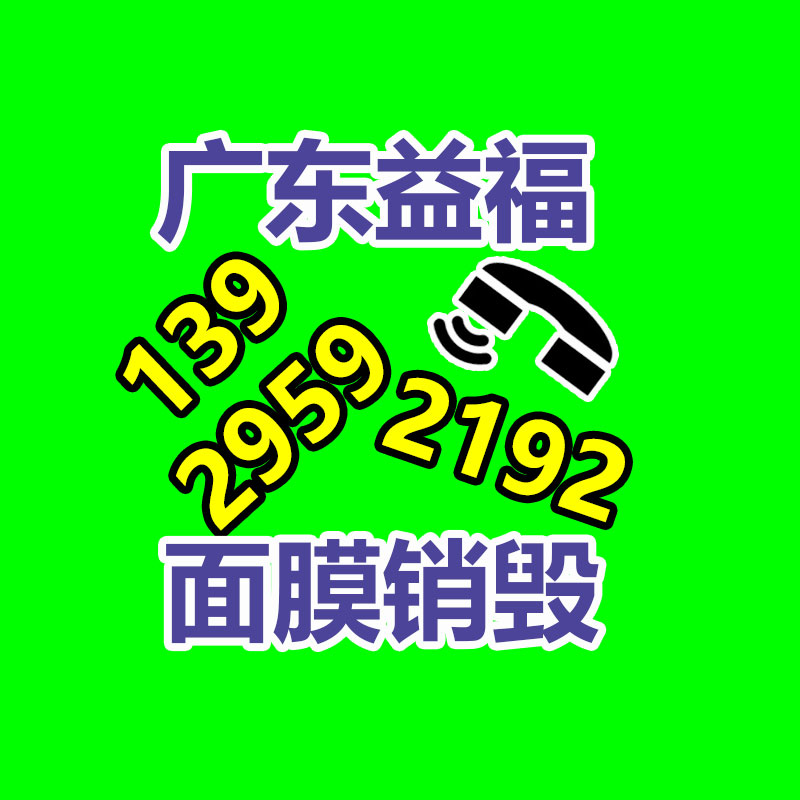 广东益福

139
2959
2192

面膜销毁